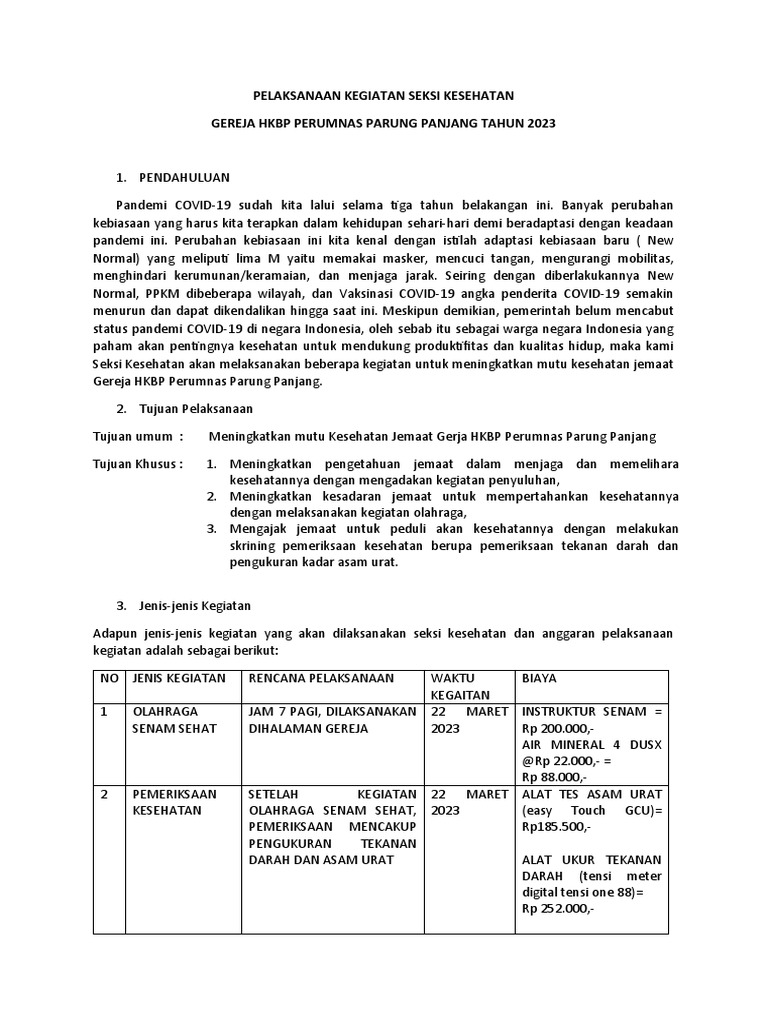 PELAKSANAAN KEGIATAN SEKSI KESEHATAN

GEREJA HKBP PERUMNAS PARUNG PANJANG TAHUN 2023

1. PENDAHULUAN

Pandemi COVID-19 sudah kita lalui selama tiga tahun belakangan ini. Banyak perubahan kebiasaan yang harus kita terapkan dalam kehidupan sehari-hari demi beradaptasi dengan keadaan pandemi ini. Perubahan kebiasaan ini kita kenal dengan istilah adaptasi kebiasaan baru ( New Normal) yang meliputi lima M yaitu memakai masker, mencuci tangan, mengurangi mobilitas, menghindari kerumunan/keramaian, dan menjaga jarak. Seiring dengan diberlakukannya New Normal, PPKM dibeberapa wilayah, dan Vaksinasi COVID-19 angka penderita COVID-19 semakin menurun dan dapat dikendalikan hingga saat ini. Meskipun demikian, pemerintah belum mencabut status pandemi COVID-19 di negara Indonesia, oleh sebab itu sebagai warga negara Indonesia yang paham akan pentingnya kesehatan untuk mendukung produktifitas dan kualitas hidup, maka kami Seksi Kesehatan akan melaksanakan beberapa kegiatan untuk meningkatkan mutu kesehatan jemaat Gereja HKBP Perumnas Parung Panjang.

2. Tujuan Pelaksanaan

Tujuan umum : Meningkatkan mutu Kesehatan Jemaat Gerja HKBP Perumnas Parung Panjang

Tujuan Khusus : 1. Meningkatkan pengetahuan jemaat dalam menjaga dan memelihara kesehatannya dengan mengadakan kegiatan penyuluhan,
2. Meningkatkan kesadaran jemaat untuk mempertahankan kesehatannya dengan melaksanakan kegiatan olahraga,
3. Mengajak jemaat untuk peduli akan kesehatannya dengan melakukan skrining pemeriksaan kesehatan berupa pemeriksaan tekanan darah dan pengukuran kadar asam urat.

3. Jenis-jenis Kegiatan

Adapun jenis-jenis kegiatan yang akan dilaksanakan seksi kesehatan dan anggaran pelaksanaan kegiatan adalah sebagai berikut:

| NO | JENIS KEGIATAN | RENCANA PELAKSANAAN | WAKTU KEGAITAN | BIAYA |
|---|---|---|---|---|
| 1 | OLAHRAGA SENAM SEHAT | JAM 7 PAGI, DILAKSANAKAN DIHALAMAN GEREJA | 22 MARET 2023 | INSTRUKTUR SENAM = Rp 200.000,- AIR MINERAL 4 DUSX @Rp 22.000,- = Rp 88.000,- |
| 2 | PEMERIKSAAN KESEHATAN | SETELAH KEGIATAN OLAHRAGA SENAM SEHAT, PEMERIKSAAN MENCAKUP PENGUKURAN TEKANAN DARAH DAN ASAM URAT | 22 MARET 2023 | ALAT TES ASAM URAT (easy Touch GCU)= Rp185.500,- ALAT UKUR TEKANAN DARAH (tensi meter digital tensi one 88)= Rp 252.000,- |